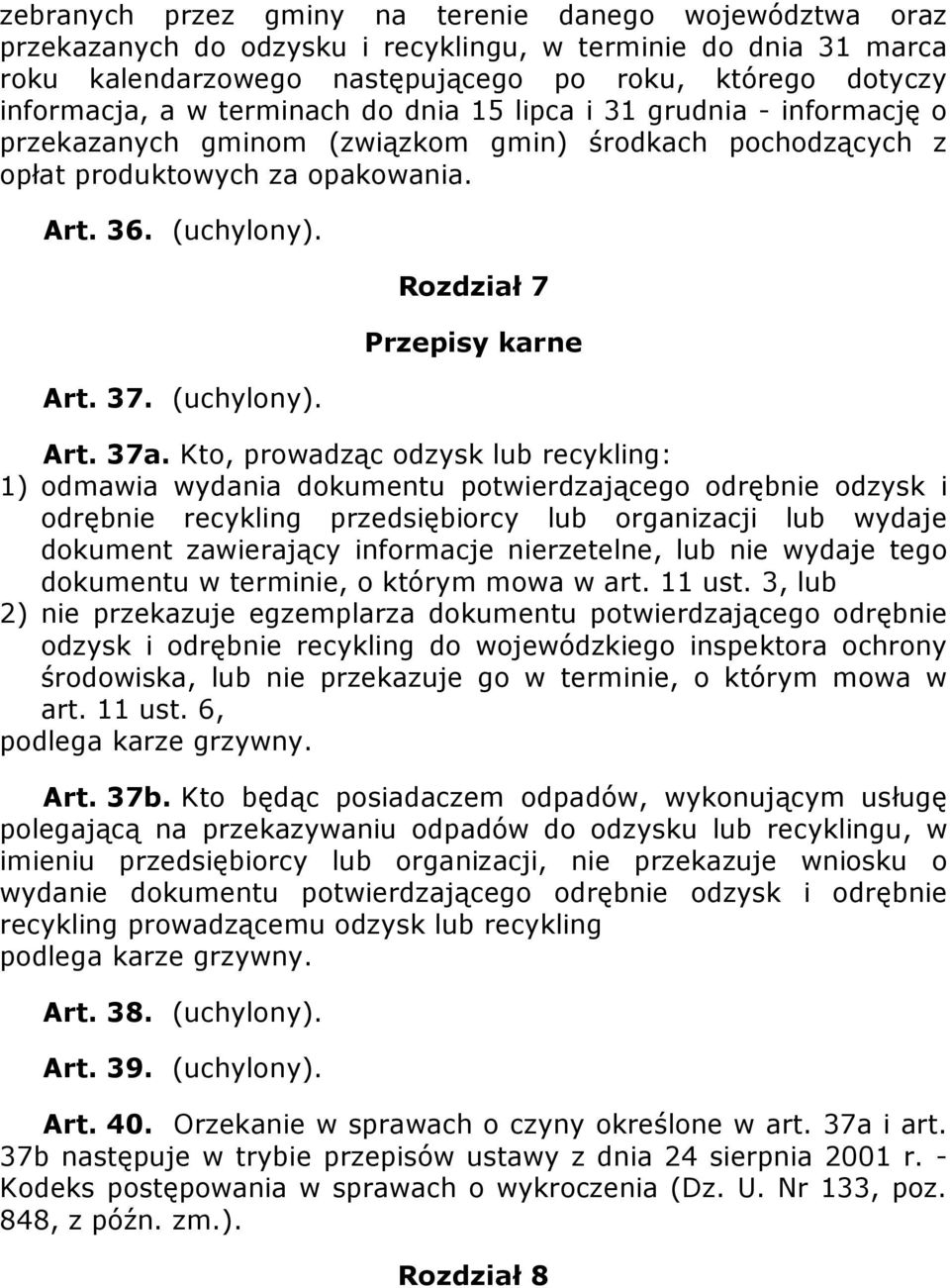 zebranych przez gminy na terenie danego województwa oraz przekazanych do odzysku i recyklingu, w terminie do dnia 31 marca roku kalendarzowego następującego po roku, którego dotyczy informacja, a w terminach do dnia 15 lipca i 31 grudnia - informację o przekazanych gminom (związkom gmin) środkach pochodzących z opłat produktowych za opakowania.

Art. 36. (uchylony).

Rozdział 7

Przepisy karne

Art. 37. (uchylony).

Art. 37a. Kto, prowadząc odzysk lub recykling:
1) odmawia wydania dokumentu potwierdzającego odrębnie odzysk i odrębnie recykling przedsiębiorcy lub organizacji lub wydaje dokument zawierający informacje nierzetelne, lub nie wydaje tego dokumentu w terminie, o którym mowa w art. 11 ust. 3, lub
2) nie przekazuje egzemplarza dokumentu potwierdzającego odrębnie odzysk i odrębnie recykling do wojewódzkiego inspektora ochrony środowiska, lub nie przekazuje go w terminie, o którym mowa w art. 11 ust. 6,
podlega karze grzywny.

Art. 37b. Kto będąc posiadaczem odpadów, wykonującym usługę polegającą na przekazywaniu odpadów do odzysku lub recyklingu, w imieniu przedsiębiorcy lub organizacji, nie przekazuje wniosku o wydanie dokumentu potwierdzającego odrębnie odzysk i odrębnie recykling prowadzącemu odzysk lub recykling
podlega karze grzywny.

Art. 38. (uchylony).

Art. 39. (uchylony).

Art. 40. Orzekanie w sprawach o czyny określone w art. 37a i art. 37b następuje w trybie przepisów ustawy z dnia 24 sierpnia 2001 r. - Kodeks postępowania w sprawach o wykroczenia (Dz. U. Nr 133, poz. 848, z późn. zm.).

Rozdział 8